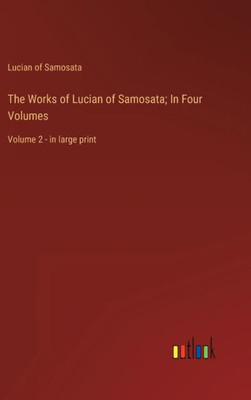 Lucian of Samosata

The Works of Lucian of Samosata; In Four Volumes

Volume 2 - in large print

outlook